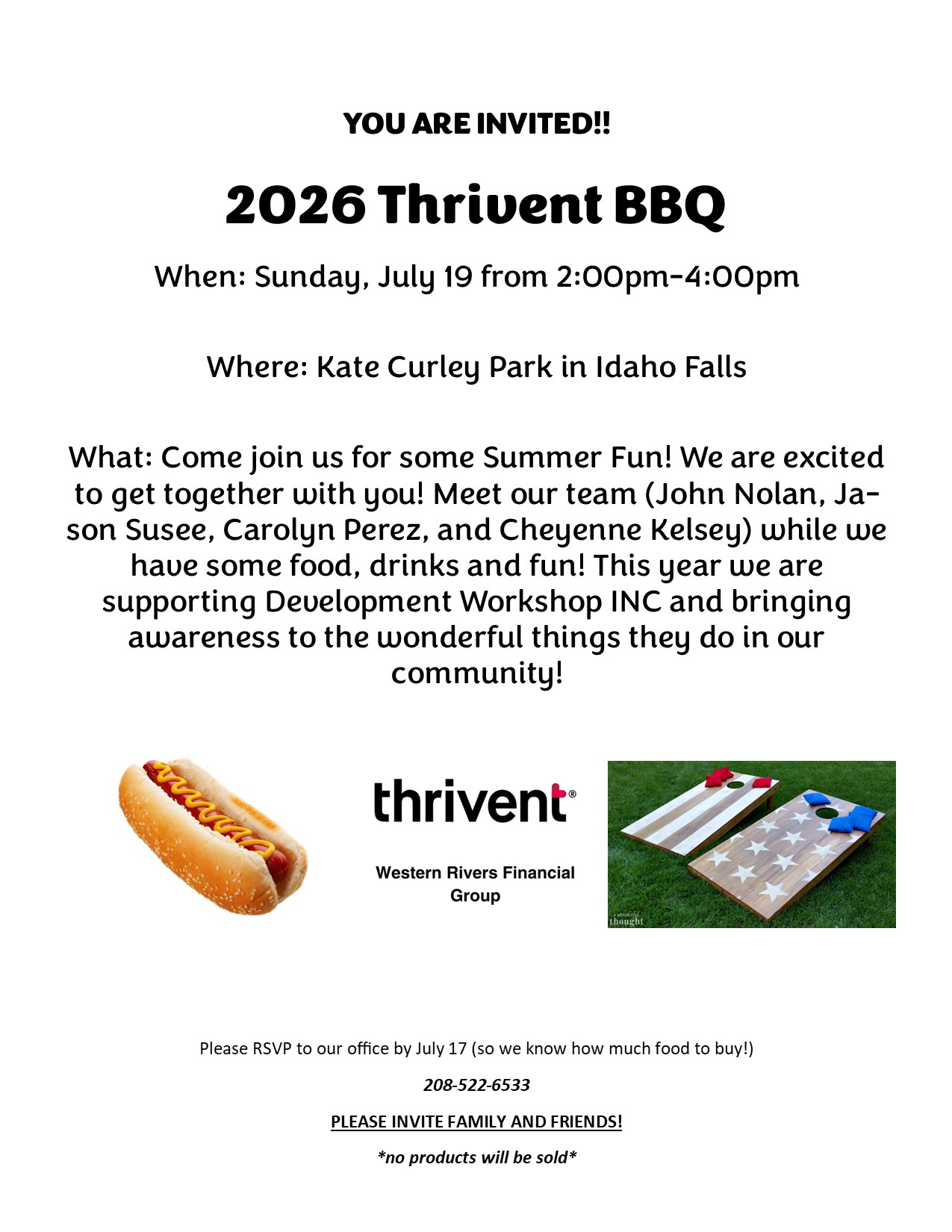 YOU ARE INVITED!!

2026 Thrivent BBQ

When: Sunday, July 19 from 2:00pm-4:00pm

Where: Kate Curley Park in Idaho Falls

What: Come join us for some Summer Fun! We are excited to get together with you! Meet our team (John Nolan, Jason Susee, Carolyn Perez, and Cheyenne Kelsey) while we have some food, drinks and fun! This year we are supporting Development Workshop INC and bringing awareness to the wonderful things they do in our community!

thrivent®

Western Rivers Financial Group

Please RSVP to our office by July 17 (so we know how much food to buy!)

208-522-6533

PLEASE INVITE FAMILY AND FRIENDS!

*no products will be sold*